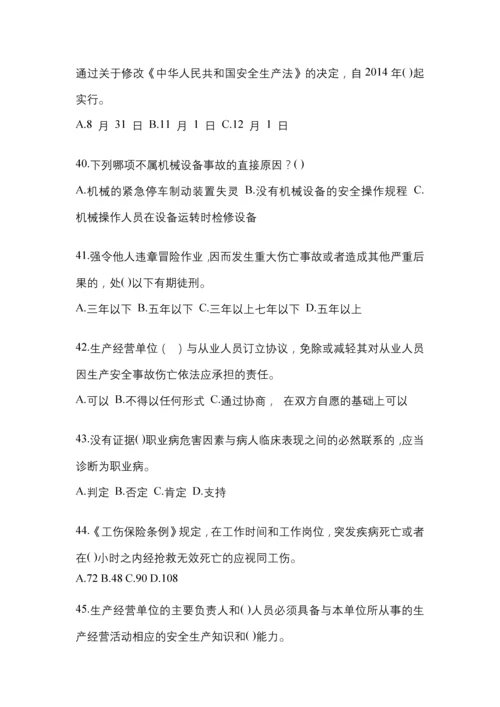 通过关于修改《中华人民共和国安全生产法》的决定，自 2014 年()起实行。

A.8 月 31 日 B.11 月 1 日 C.12 月 1 日

40.下列哪项不属机械设备事故的直接原因？()

A.机械的紧急停车制动装置失灵 B.没有机械设备的安全操作规程 C.机械操作人员在设备运转时检修设备

41.强令他人违章冒险作业，因而发生重大伤亡事故或者造成其他严重后果的，处()以下有期徒刑。

A.三年以下 B.五年以下 C.三年以上七年以下 D.五年以上

42.生产经营单位（ ）与从业人员订立协议，免除或减轻其对从业人员因生产安全事故伤亡依法应承担的责任。

A.可以 B.不得以任何形式 C.通过协商， 在双方自愿的基础上可以

43.没有证据()职业病危害因素与病人临床表现之间的必然联系的，应当诊断为职业病。

A.判定 B.否定 C.肯定 D.支持

44.《工伤保险条例》规定，在工作时间和工作岗位，突发疾病死亡或者在()小时之内经抢救无效死亡的应视同工伤。

A.72 B.48 C.90 D.108

45.生产经营单位的主要负责人和()人员必须具备与本单位所从事的生产经营活动相应的安全生产知识和()能力。